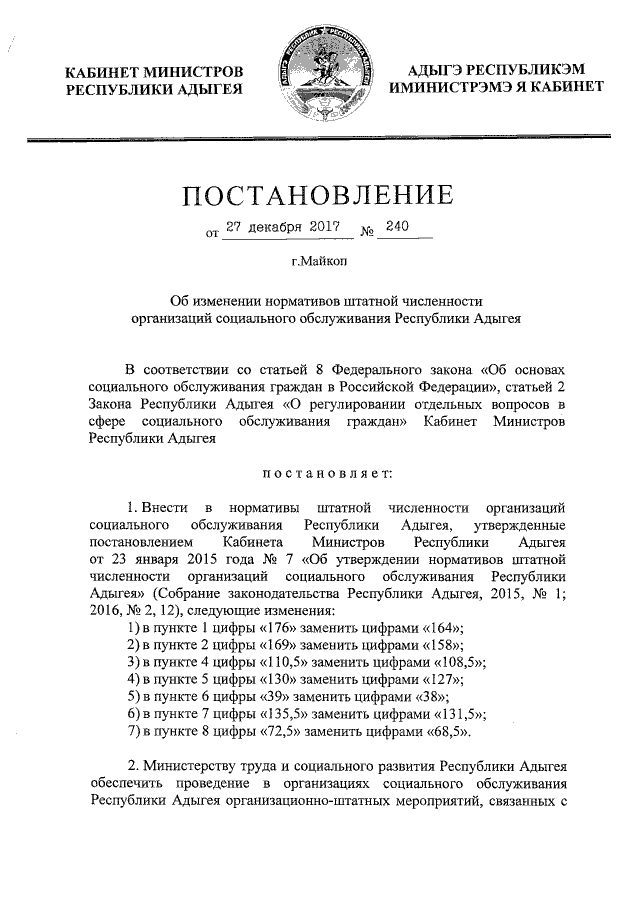 КАБИНЕТ МИНИСТРОВ
РЕСПУБЛИКИ АДЫГЕЯ

АДЫГЭ РЕСПУБЛИКЭМ
ИМИНИСТРЭМЭ Я КАБИНЕТ

ПОСТАНОВЛЕНИЕ

от 27 декабря 2017 № 240

г.Майкоп

Об изменении нормативов штатной численности организаций социального обслуживания Республики Адыгея

В соответствии со статьей 8 Федерального закона «Об основах социального обслуживания граждан в Российской Федерации», статьей 2 Закона Республики Адыгея «О регулировании отдельных вопросов в сфере социального обслуживания граждан» Кабинет Министров Республики Адыгея

постановляет:

1. Внести в нормативы штатной численности организаций социального обслуживания Республики Адыгея, утвержденные постановлением Кабинета Министров Республики Адыгея от 23 января 2015 года № 7 «Об утверждении нормативов штатной численности организаций социального обслуживания Республики Адыгея» (Собрание законодательства Республики Адыгея, 2015, № 1; 2016, № 2, 12), следующие изменения:
1) в пункте 1 цифры «176» заменить цифрами «164»;
2) в пункте 2 цифры «169» заменить цифрами «158»;
3) в пункте 4 цифры «110,5» заменить цифрами «108,5»;
4) в пункте 5 цифры «130» заменить цифрами «127»;
5) в пункте 6 цифры «39» заменить цифрами «38»;
6) в пункте 7 цифры «135,5» заменить цифрами «131,5»;
7) в пункте 8 цифры «72,5» заменить цифрами «68,5».

2. Министерству труда и социального развития Республики Адыгея обеспечить проведение в организациях социального обслуживания Республики Адыгея организационно-штатных мероприятий, связанных с